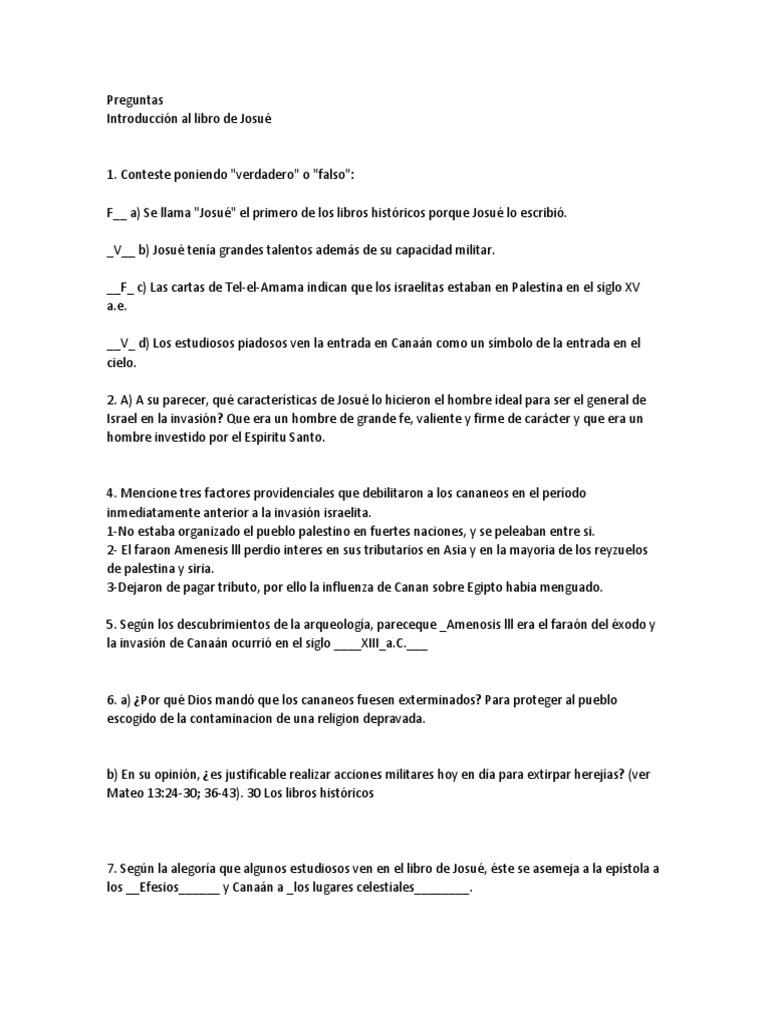 Preguntas
Introducción al libro de Josué

1. Conteste poniendo "verdadero" o "falso":

F__ a) Se llama "Josué" el primero de los libros históricos porque Josué lo escribió.

_V__ b) Josué tenía grandes talentos además de su capacidad militar.

__F_ c) Las cartas de Tel-el-Amama indican que los israelitas estaban en Palestina en el siglo XV a.e.

__V_ d) Los estudiosos piadosos ven la entrada en Canaán como un símbolo de la entrada en el cielo.

2. A) A su parecer, qué características de Josué lo hicieron el hombre ideal para ser el general de Israel en la invasión? Que era un hombre de grande fe, valiente y firme de carácter y que era un hombre investido por el Espiritu Santo.

4. Mencione tres factores providenciales que debilitaron a los cananeos en el período inmediatamente anterior a la invasión israelita.
1-No estaba organizado el pueblo palestino en fuertes naciones, y se peleaban entre si.
2- El faraon Amenesis lll perdio interes en sus tributarios en Asia y en la mayoria de los reyzuelos de palestina y siria.
3-Dejaron de pagar tributo, por ello la influenza de Canan sobre Egipto habia menguado.

5. Según los descubrimientos de la arqueología, pareceque _Amenosis lll era el faraón del éxodo y la invasión de Canaán ocurrió en el siglo ____XIII_a.C.___

6. a) ¿Por qué Dios mandó que los cananeos fuesen exterminados? Para proteger al pueblo escogido de la contaminacion de una religion depravada.

b) En su opinión, ¿es justificable realizar acciones militares hoy en día para extirpar herejías? (ver Mateo 13:24-30; 36-43). 30 Los libros históricos

7. Según la alegoría que algunos estudiosos ven en el libro de Josué, éste se asemeja a la epístola a los __Efesios______ y Canaán a _los lugares celestiales________.